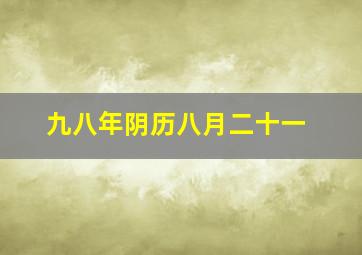 九八年阴历八月二十一